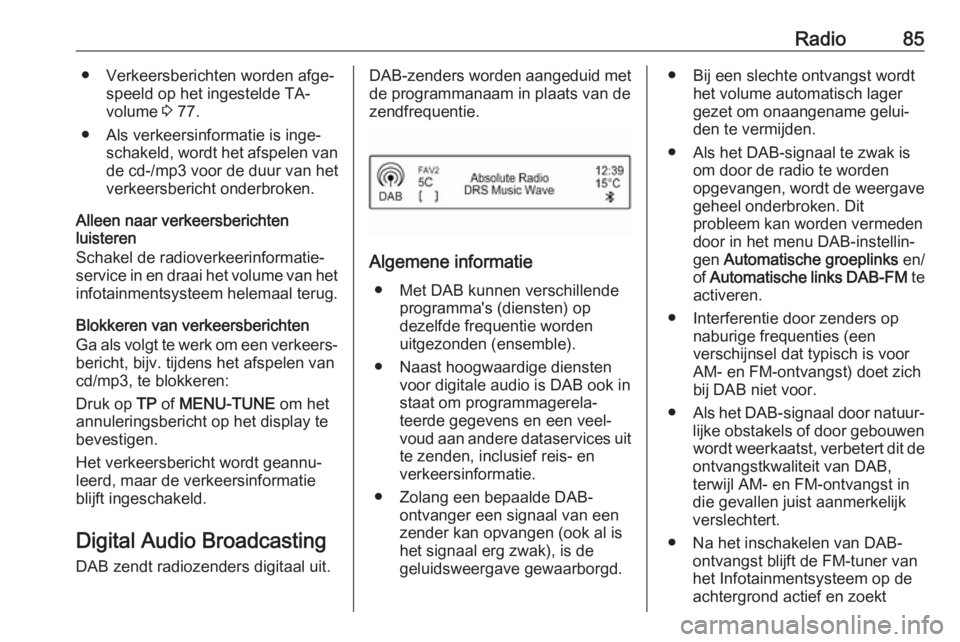 Radio 85

● Verkeersberichten worden afgespeeld op het ingestelde TA-volume ⇨ 77.

● Als verkeersinformatie is ingeschakeld, wordt het afspelen van de cd-/mp3 voor de duur van het verkeersbericht onderbroken.

Alleen naar verkeersberichten luisteren
Schakel de radioverkeerinformatieservice in en draai het volume van het infotainmentsysteem helemaal terug.

Blokkeren van verkeersberichten
Ga als volgt te werk om een verkeersbericht, bijv. tijdens het afspelen van cd/mp3, te blokkeren:

Druk op TP of MENU-TUNE om het annuleringsbericht op het display te bevestigen.

Het verkeersbericht wordt geannuleerd, maar de verkeersinformatie blijft ingeschakeld.

Digital Audio Broadcasting
DAB zendt radiozenders digitaal uit.

DAB-zenders worden aangeduid met de programmanaam in plaats van de zendfrequentie.

DAB FAV2 5C [ ] Absolute Radio DRS Music Wave 12:39 15°C

Algemene informatie

● Met DAB kunnen verschillende programma's (diensten) op dezelfde frequentie worden uitgezonden (ensemble).

● Naast hoogwaardige diensten voor digitale audio is DAB ook in staat om programmagerelateerde gegevens en een veelvoud aan andere dataservices uit te zenden, inclusief reis- en verkeersinformatie.

● Zolang een bepaalde DAB-ontvanger een signaal van een zender kan opvangen (ook al is het signaal erg zwak), is de geluidsweergave gewaarborgd.

● Bij een slechte ontvangst wordt het volume automatisch lager gezet om onaangename geluiden te vermijden.

● Als het DAB-signaal te zwak is om door de radio te worden opgevangen, wordt de weergave geheel onderbroken. Dit probleem kan worden vermeden door in het menu DAB-instellingen Automatische groeplinks en/of Automatische links DAB-FM te activeren.

● Interferentie door zenders op naburige frequenties (een verschijnsel dat typisch is voor AM- en FM-ontvangst) doet zich bij DAB niet voor.

● Als het DAB-signaal door natuurlijke obstakels of door gebouwen wordt weerkaatst, verbetert dit de ontvangstkwaliteit van DAB, terwijl AM- en FM-ontvangst in die gevallen juist aanmerkelijk verslechtert.

● Na het inschakelen van DAB-ontvangst blijft de FM-tuner van het Infotainmentsysteem op de achtergrond actief en zoekt

carmanualsonline.info